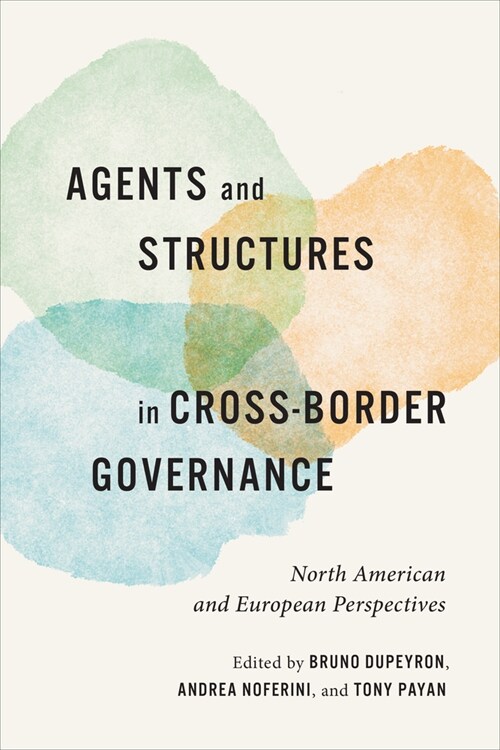 AGENTS and STRUCTURES in CROSS-BORDER GOVERNANCE

North American and European Perspectives

Edited by BRUNO DUPEYRON, ANDREA NOFERINI, and TONY PAYAN